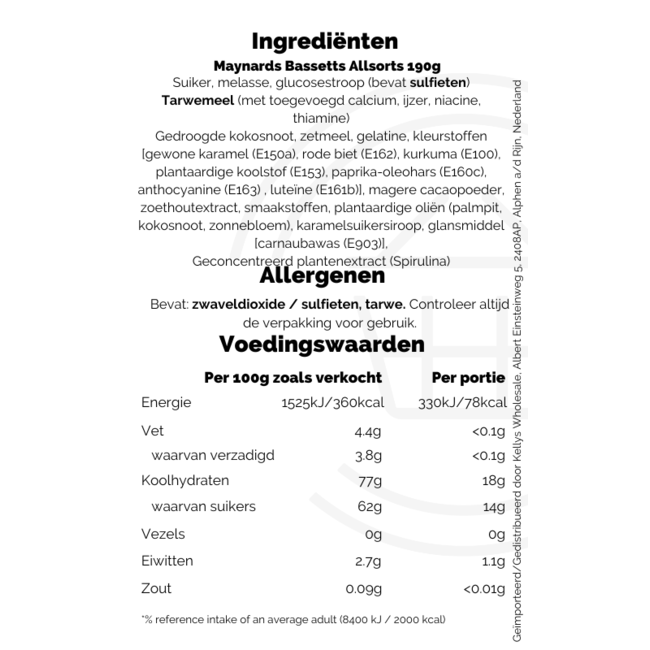 Ingrediënten

Maynards Bassetts Allsorts 190g
Suiker, melasse, glucosestroop (bevat sulfieten)
Tarwemeel (met toegevoegd calcium, ijzer, niacine, thiamine)
Gedroogde kokosnoot, zetmeel, gelatine, kleurstoffen [gewone karamel (E150a), rode biet (E162), kurkuma (E100), plantaardige koolstof (E153), paprika-oleohars (E160c), anthocyanine (E163) , luteïne (E161b)], magere cacaopoeder, zoethoutextract, smaakstoffen, plantaardige oliën (palmpit, kokosnoot, zonnebloem), karamelsuikersiroop, glansmiddel [carnaubawas (E903)],
Geconcentreerd plantenextract (Spirulina)

Allergenen

Bevat: zwaveldioxide / sulfieten, tarwe. Controleer altijd de verpakking voor gebruik.

Voedingswaarden

| | Per 100g zoals verkocht | Per portie |
|---|---|---|
| Energie | 1525kJ/360kcal | 330kJ/78kcal |
| Vet | 4.4g | <0.1g |
| waarvan verzadigd | 3.8g | <0.1g |
| Koolhydraten | 77g | 18g |
| waarvan suikers | 62g | 14g |
| Vezels | 0g | 0g |
| Eiwitten | 2.7g | 1.1g |
| Zout | 0.09g | <0.01g |

*% reference intake of an average adult (8400 kJ / 2000 kcal)

Geïmporteerd/Gedistribueerd door Kellys Wholesale, Albert Einsteinweg 5, 2408AP, Alphen a/d Rijn, Nederland